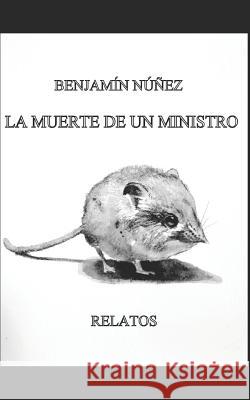 BENJAMÍN NÚÑEZ

LA MUERTE DE UN MINISTRO

RELATOS

Kraina Książek